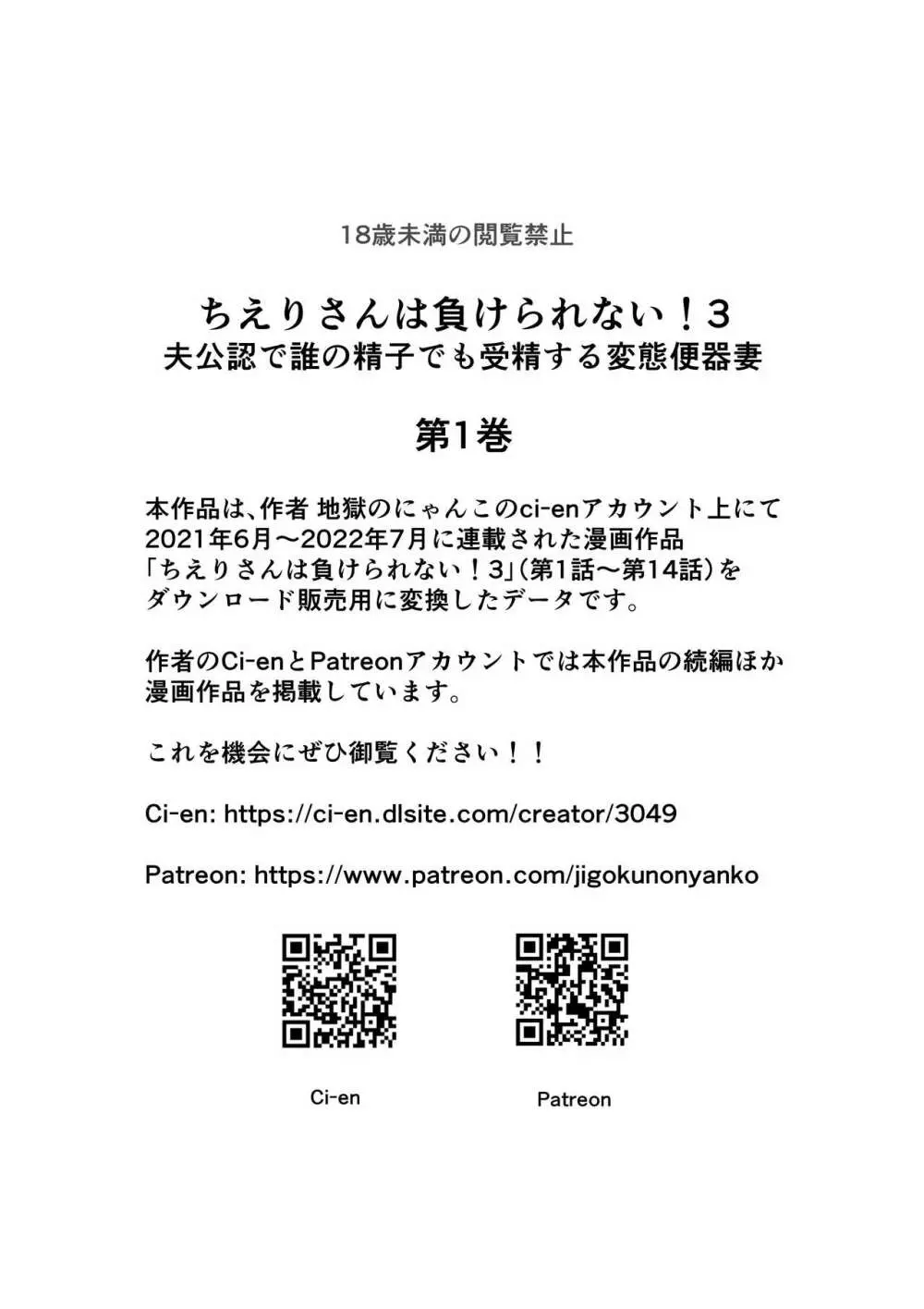 18歳未満の閲覧禁止

ちえりさんは負けられない！3
夫公認で誰の精子でも受精する変態便器妻

第1巻

本作品は、作者 地獄のにゃんこのci-enアカウント上にて2021年6月～2022年7月に連載された漫画作品「ちえりさんは負けられない！3」（第1話～第14話）をダウンロード販売用に変換したデータです。

作者のCi-enとPatreonアカウントでは本作品の続編ほか漫画作品を掲載しています。

これを機会にぜひ御覧ください！！

Ci-en: https://ci-en.dlsite.com/creator/3049

Patreon: https://www.patreon.com/jigokunonyanko

Ci-en

Patreon